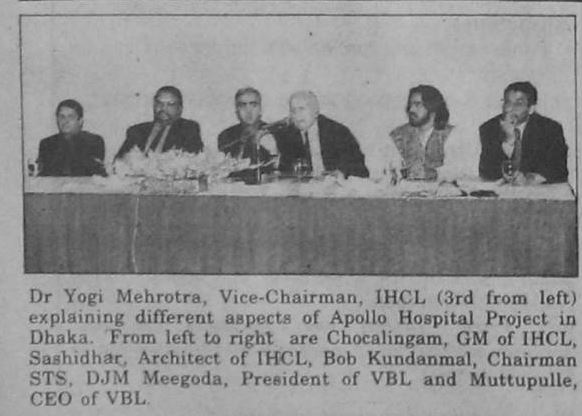 Dr Yogi Mehrotra, Vice-Chairman, IHCL (3rd from left) explaining different aspects of Apollo Hospital Project in Dhaka. From left to right are Chocalingam, GM of IHCL, Sashidhar, Architect of IHCL, Bob Kundanmal, Chairman STS, DJM Meegoda, President of VBL and Muttupulle, CEO of VBL.